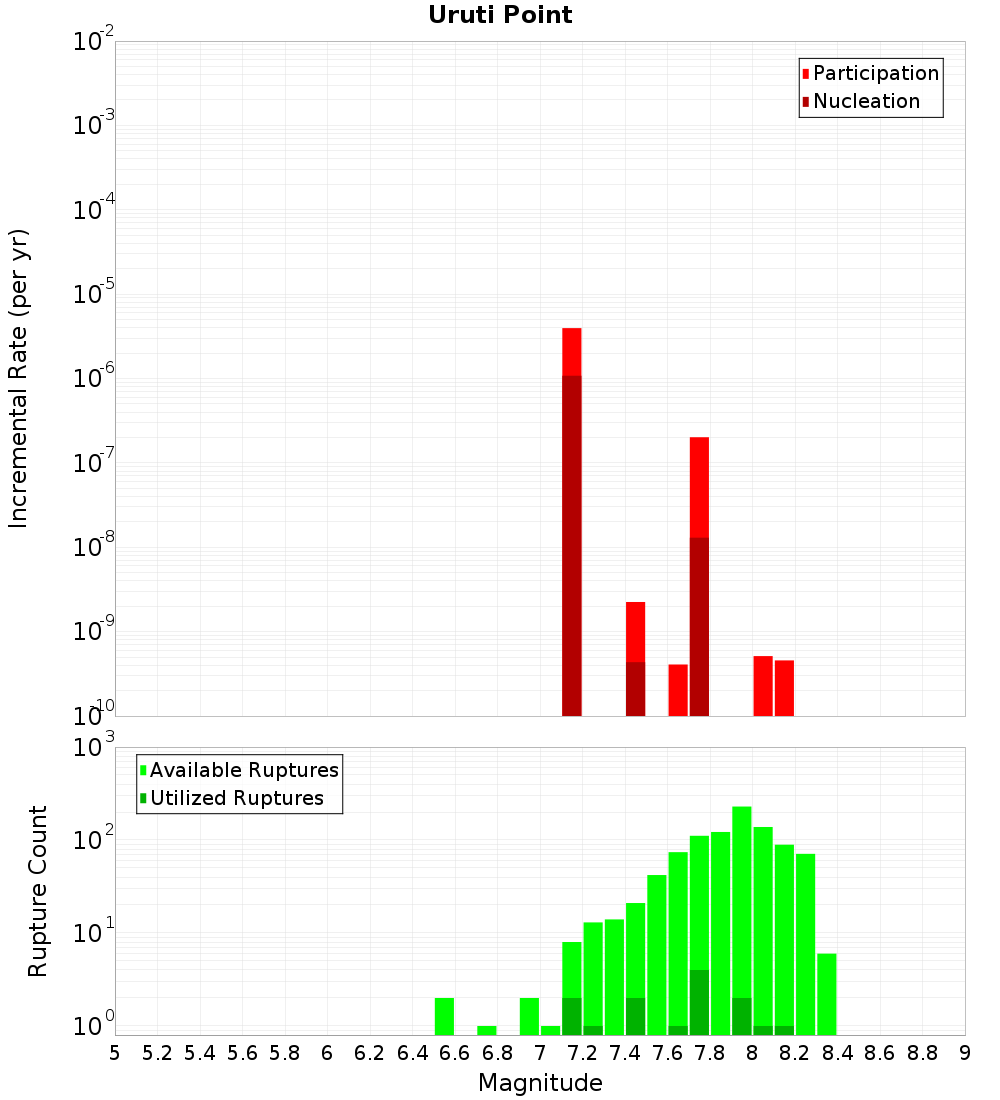 Uruti Point

Participation
Nucleation

Incremental Rate (per yr)

$10^{-2}$
$10^{-3}$
$10^{-4}$
$10^{-5}$
$10^{-6}$
$10^{-7}$
$10^{-8}$
$10^{-9}$
$10^{-10}$

Available Ruptures
Utilized Ruptures

Rupture Count

$10^{3}$
$10^{2}$
$10^{1}$
$10^{0}$

5 5.2 5.4 5.6 5.8 6 6.2 6.4 6.6 6.8 7 7.2 7.4 7.6 7.8 8 8.2 8.4 8.6 8.8 9

Magnitude